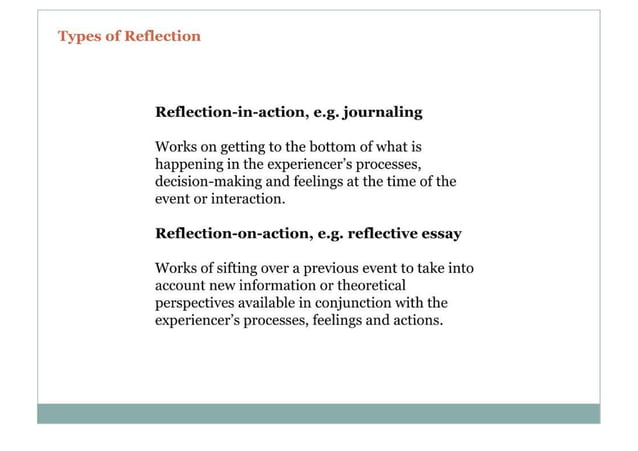 Types of Reflection

Reflection-in-action, e.g. journaling

Works on getting to the bottom of what is happening in the experiencer's processes, decision-making and feelings at the time of the event or interaction.

Reflection-on-action, e.g. reflective essay

Works of sifting over a previous event to take into account new information or theoretical perspectives available in conjunction with the experiencer's processes, feelings and actions.